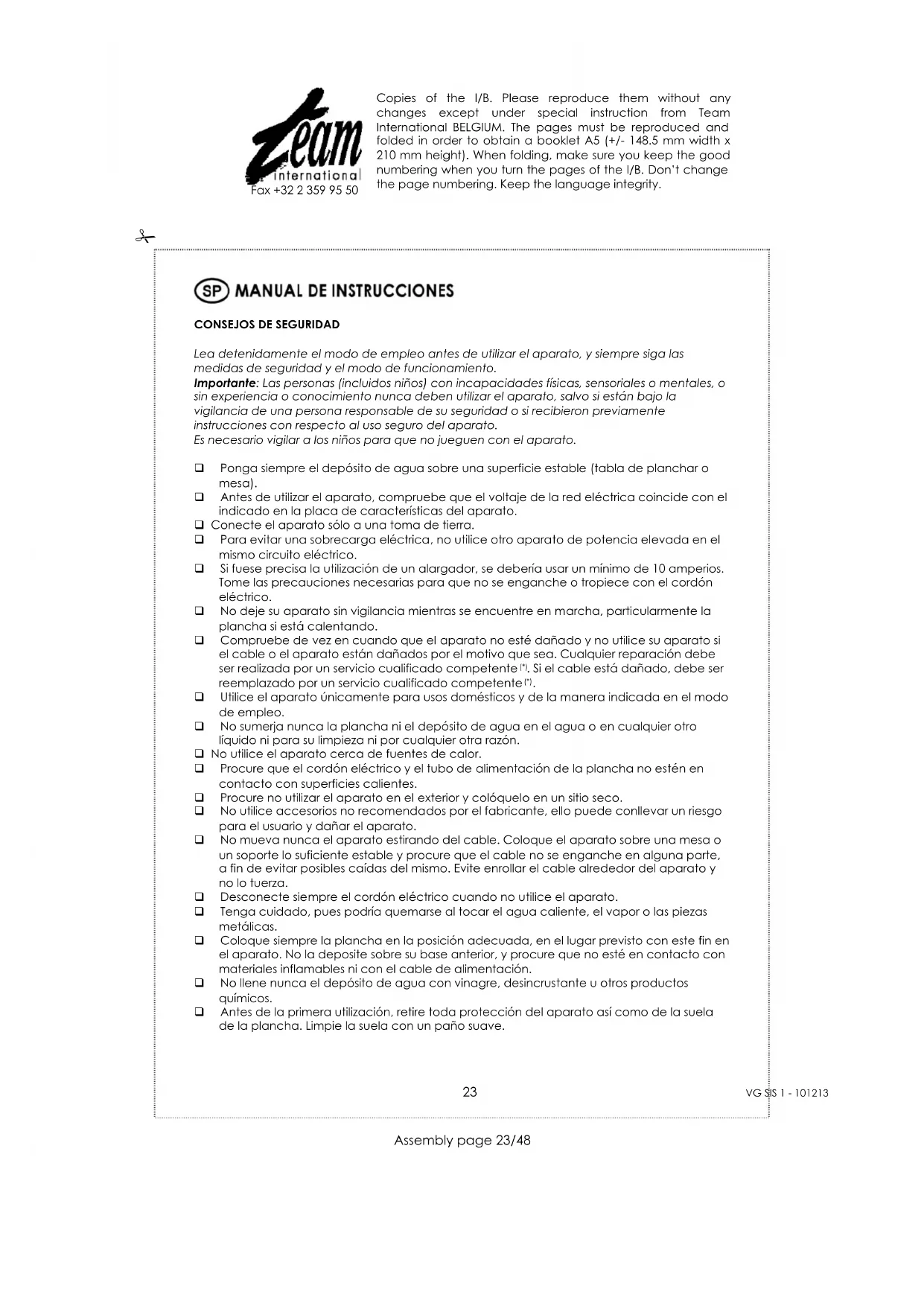 Team international
Fax +32 2 359 95 50

Copies of the I/B. Please reproduce them without any changes except under special instruction from Team International BELGIUM. The pages must be reproduced and folded in order to obtain a booklet A5 (+/- 148.5 mm width x 210 mm height). When folding, make sure you keep the good numbering when you turn the pages of the I/B. Don't change the page numbering. Keep the language integrity.

SP MANUAL DE INSTRUCCIONES

CONSEJOS DE SEGURIDAD

Lea detenidamente el modo de empleo antes de utilizar el aparato, y siempre siga las medidas de seguridad y el modo de funcionamiento.
Importante: Las personas (incluidos niños) con incapacidades físicas, sensoriales o mentales, o sin experiencia o conocimiento nunca deben utilizar el aparato, salvo si están bajo la vigilancia de una persona responsable de su seguridad o si recibieron previamente instrucciones con respecto al uso seguro del aparato.
Es necesario vigilar a los niños para que no jueguen con el aparato.

❑ Ponga siempre el depósito de agua sobre una superficie estable (tabla de planchar o mesa).
❑ Antes de utilizar el aparato, compruebe que el voltaje de la red eléctrica coincide con el indicado en la placa de características del aparato.
❑ Conecte el aparato sólo a una toma de tierra.
❑ Para evitar una sobrecarga eléctrica, no utilice otro aparato de potencia elevada en el mismo circuito eléctrico.
❑ Si fuese precisa la utilización de un alargador, se debería usar un mínimo de 10 amperios. Tome las precauciones necesarias para que no se enganche o tropiece con el cordón eléctrico.
❑ No deje su aparato sin vigilancia mientras se encuentre en marcha, particularmente la plancha si está calentando.
❑ Compruebe de vez en cuando que el aparato no esté dañado y no utilice su aparato si el cable o el aparato están dañados por el motivo que sea. Cualquier reparación debe ser realizada por un servicio cualificado competente (*). Si el cable está dañado, debe ser reemplazado por un servicio cualificado competente (*).
❑ Utilice el aparato únicamente para usos domésticos y de la manera indicada en el modo de empleo.
❑ No sumerja nunca la plancha ni el depósito de agua en el agua o en cualquier otro líquido ni para su limpieza ni por cualquier otra razón.
❑ No utilice el aparato cerca de fuentes de calor.
❑ Procure que el cordón eléctrico y el tubo de alimentación de la plancha no estén en contacto con superficies calientes.
❑ Procure no utilizar el aparato en el exterior y colóquelo en un sitio seco.
❑ No utilice accesorios no recomendados por el fabricante, ello puede conllevar un riesgo para el usuario y dañar el aparato.
❑ No mueva nunca el aparato estirando del cable. Coloque el aparato sobre una mesa o un soporte lo suficiente estable y procure que el cable no se enganche en alguna parte, a fin de evitar posibles caídas del mismo. Evite enrollar el cable alrededor del aparato y no lo tuerza.
❑ Desconecte siempre el cordón eléctrico cuando no utilice el aparato.
❑ Tenga cuidado, pues podría quemarse al tocar el agua caliente, el vapor o las piezas metálicas.
❑ Coloque siempre la plancha en la posición adecuada, en el lugar previsto con este fin en el aparato. No la deposite sobre su base anterior, y procure que no esté en contacto con materiales inflamables ni con el cable de alimentación.
❑ No llene nunca el depósito de agua con vinagre, desincrustante u otros productos químicos.
❑ Antes de la primera utilización, retire toda protección del aparato así como de la suela de la plancha. Limpie la suela con un paño suave.

23

VG SIS 1 - 101213

Assembly page 23/48